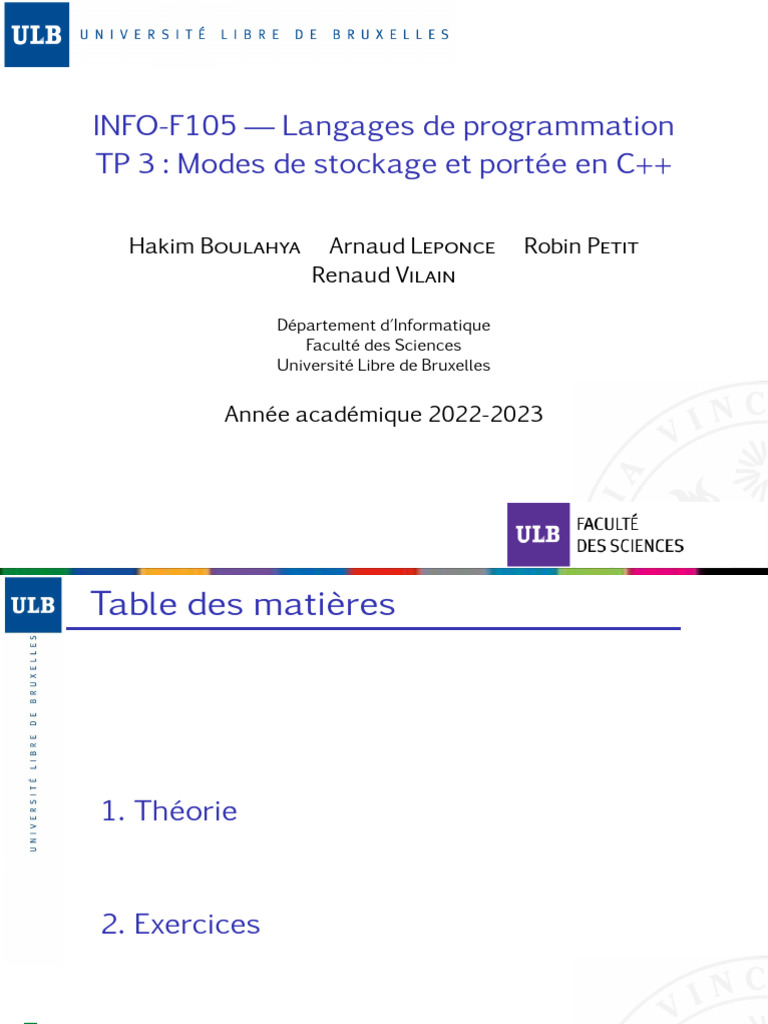 ULB UNIVERSITÉ LIBRE DE BRUXELLES

INFO-F105 — Langages de programmation
TP 3 : Modes de stockage et portée en C++

Hakim Boulahya Arnaud Leponce Robin Petit
Renaud Vilain

Département d'Informatique
Faculté des Sciences
Université Libre de Bruxelles

Année académique 2022-2023

ULB FACULTÉ DES SCIENCES

ULB UNIVERSITÉ LIBRE DE BRUXELLES

Table des matières

1. Théorie

2. Exercices